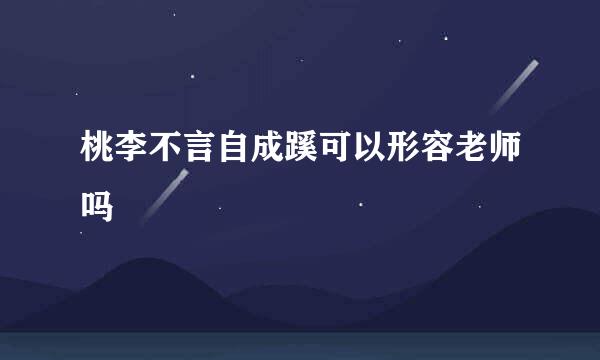 桃李不言自成蹊可以形容老师吗